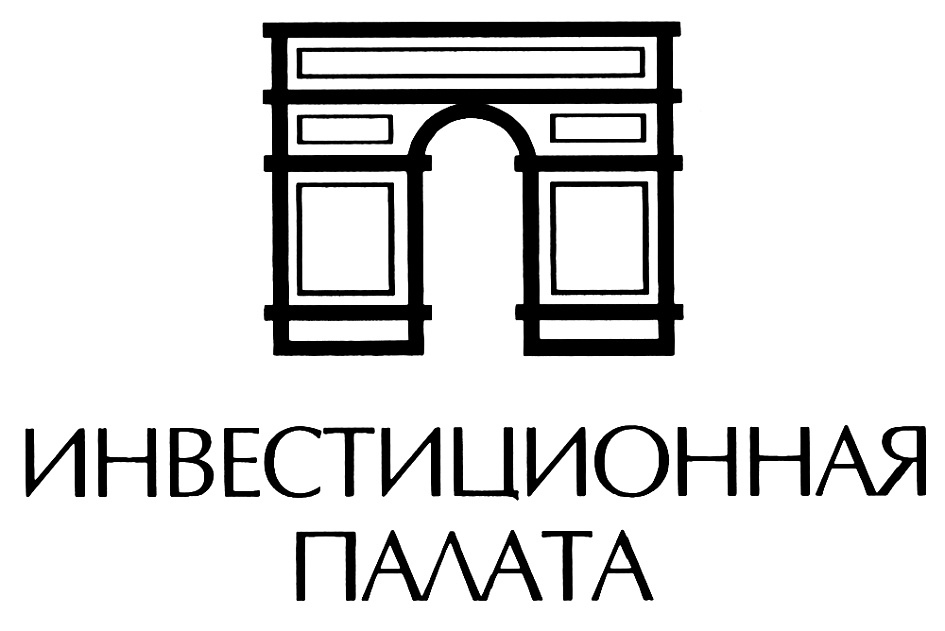 ИНВЕСТИЦИОННАЯ
ПАЛАТА